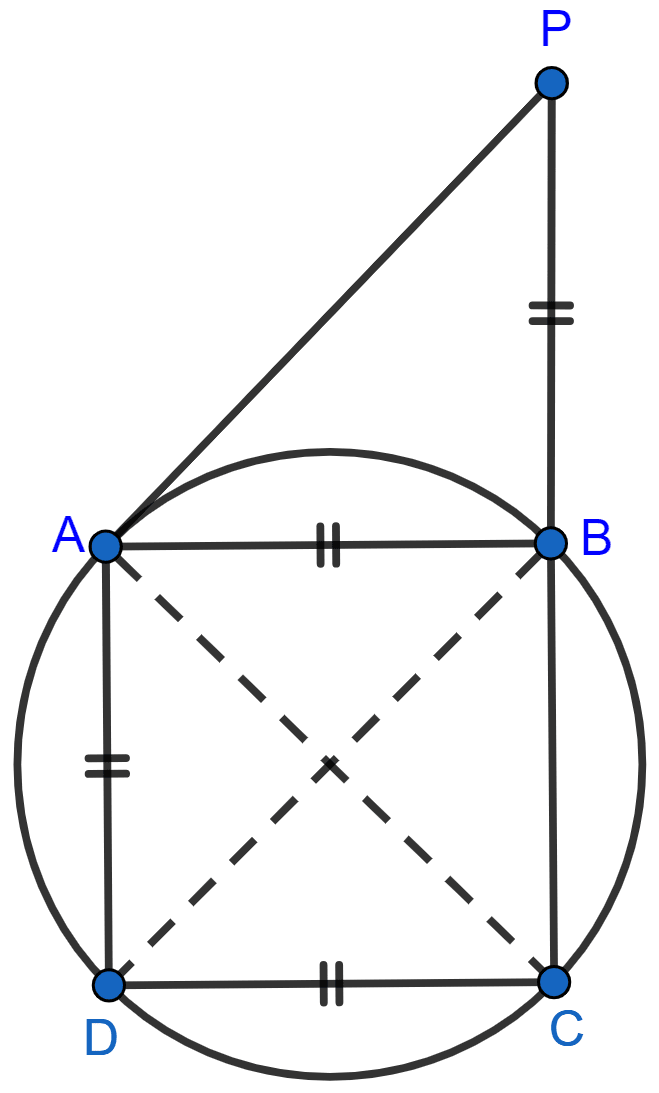 P
A
B
D
C